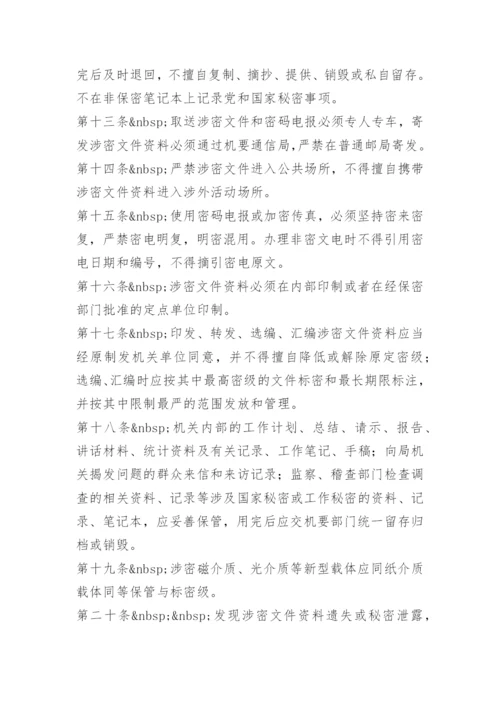 完后及时退回，不擅自复制、摘抄、提供、销毁或私自留存。不在非保密笔记本上记录党和国家秘密事项。

第十三条&nbsp;取送涉密文件和密码电报必须专人专车，寄发涉密文件资料必须通过机要通信局，严禁在普通邮局寄发。

第十四条&nbsp;严禁涉密文件进入公共场所，不得擅自携带涉密文件资料进入涉外活动场所。

第十五条&nbsp;使用密码电报或加密传真，必须坚持密来密复，严禁密电明复，明密混用。办理非密文电时不得引用密电日期和编号，不得摘引密电原文。

第十六条&nbsp;涉密文件资料必须在内部印制或者在经保密部门批准的定点单位印制。

第十七条&nbsp;印发、转发、选编、汇编涉密文件资料应当经原制发机关单位同意，并不得擅自降低或解除原定密级；选编、汇编时应按其中最高密级的文件标密和最长期限标注，并按其中限制最严的范围发放和管理。

第十八条&nbsp;机关内部的工作计划、总结、请示、报告、讲话材料、统计资料及有关记录、工作笔记、手稿；向局机关揭发问题的群众来信和来访记录；监察、稽查部门检查调查的相关资料、记录等涉及国家秘密或工作秘密的资料、记录、笔记本，应妥善保管，用完后应交机要部门统一留存归档或销毁。

第十九条&nbsp;涉密磁介质、光介质等新型载体应同纸介质载体同等保管与标密级。

第二十条&nbsp;&nbsp;发现涉密文件资料遗失或秘密泄露，